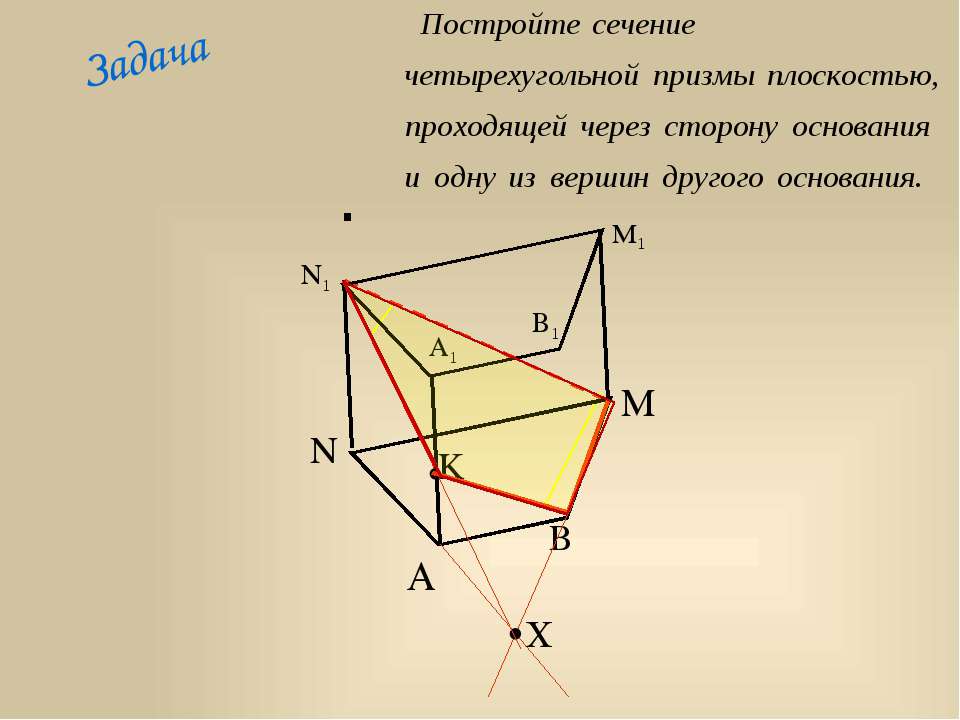 Задача

Постройте сечение четырехугольной призмы плоскостью, проходящей через сторону основания и одну из вершин другого основания.

$M_1$

$N_1$

$B_1$

$A_1$

M

N

K

B

A

X